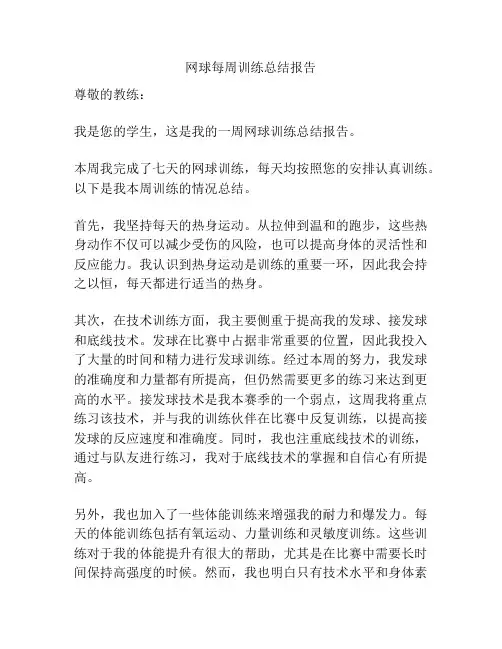 网球每周训练总结报告

尊敬的教练：

我是您的学生，这是我的一周网球训练总结报告。

本周我完成了七天的网球训练，每天均按照您的安排认真训练。以下是我本周训练的情况总结。

首先，我坚持每天的热身运动。从拉伸到温和的跑步，这些热身动作不仅可以减少受伤的风险，也可以提高身体的灵活性和反应能力。我认识到热身运动是训练的重要一环，因此我会持之以恒，每天都进行适当的热身。

其次，在技术训练方面，我主要侧重于提高我的发球、接发球和底线技术。发球在比赛中占据非常重要的位置，因此我投入了大量的时间和精力进行发球训练。经过本周的努力，我发球的准确度和力量都有所提高，但仍然需要更多的练习来达到更高的水平。接发球技术是我本赛季的一个弱点，这周我将重点练习该技术，并与我的训练伙伴在比赛中反复训练，以提高接发球的反应速度和准确度。同时，我也注重底线技术的训练，通过与队友进行练习，我对于底线技术的掌握和自信心有所提高。

另外，我也加入了一些体能训练来增强我的耐力和爆发力。每天的体能训练包括有氧运动、力量训练和灵敏度训练。这些训练对于我的体能提升有很大的帮助，尤其是在比赛中需要长时间保持高强度的时候。然而，我也明白只有技术水平和身体素